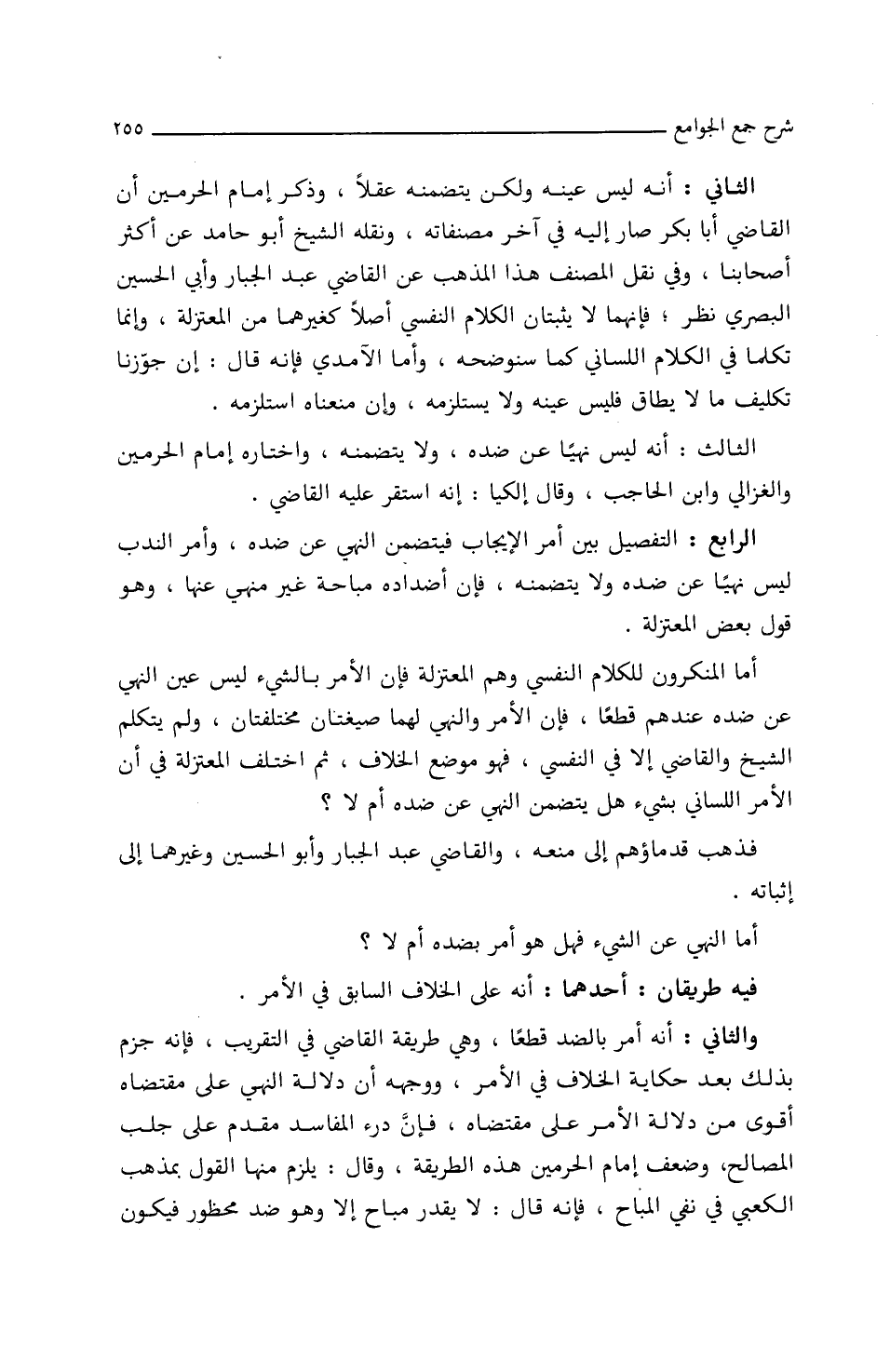 شرح جمع الجوامع ٢٥٥

الثاني : أنه ليس عينه ولكن يتضمنه عقلاً ، وذكر إمام الحرمين أن القاضي أبا بكر صار إليه في آخر مصنفاته ، ونقله الشيخ أبو حامد عن أكثر أصحابنا ، وفي نقل المصنف هذا المذهب عن القاضي عبد الجبار وأبي الحسين البصري نظر ؛ فإنهما لا يثبتان الكلام النفسي أصلاً كغيرهما من المعتزلة ، وإنما تكلما في الكلام اللساني كما سنوضحه ، وأما الآمدي فإنه قال : إن جوّزنا تكليف ما لا يطاق فليس عينه ولا يستلزمه ، وإن منعناه استلزمه .

الثالث : أنه ليس نهيًا عن ضده ، ولا يتضمنه ، واختاره إمام الحرمين والغزالي وابن الحاجب ، وقال إلكيا : إنه استقر عليه القاضي .

الرابع : التفصيل بين أمر الإيجاب فيتضمن النهي عن ضده ، وأمر الندب ليس نهيًا عن ضده ولا يتضمنه ، فإن أضداده مباحة غير منهي عنها ، وهو قول بعض المعتزلة .

أما المنكرون للكلام النفسي وهم المعتزلة فإن الأمر بالشيء ليس عين النهي عن ضده عندهم قطعًا ، فإن الأمر والنهي لهما صيغتان مختلفتان ، ولم يتكلم الشيخ والقاضي إلا في النفسي ، فهو موضع الخلاف ، ثم اختلف المعتزلة في أن الأمر اللساني بشيء هل يتضمن النهي عن ضده أم لا ؟

فذهب قدماؤهم إلى منعه ، والقاضي عبد الجبار وأبو الحسين وغيرهما إلى إثباته .

أما النهي عن الشيء فهل هو أمر بضده أم لا ؟

فيه طريقان : أحدهما : أنه على الخلاف السابق في الأمر .

والثاني : أنه أمر بالضد قطعًا ، وهي طريقة القاضي في التقريب ، فإنه جزم بذلك بعد حكاية الخلاف في الأمر ، ووجهه أن دلالة النهي على مقتضاه أقوى من دلالة الأمر على مقتضاه ، فإنَّ درء المفاسد مقدم على جلب المصالح، وضعف إمام الحرمين هذه الطريقة ، وقال : يلزم منها القول بمذهب الكعبي في نفي المباح ، فإنه قال : لا يقدر مباح إلا وهو ضد محظور فيكون